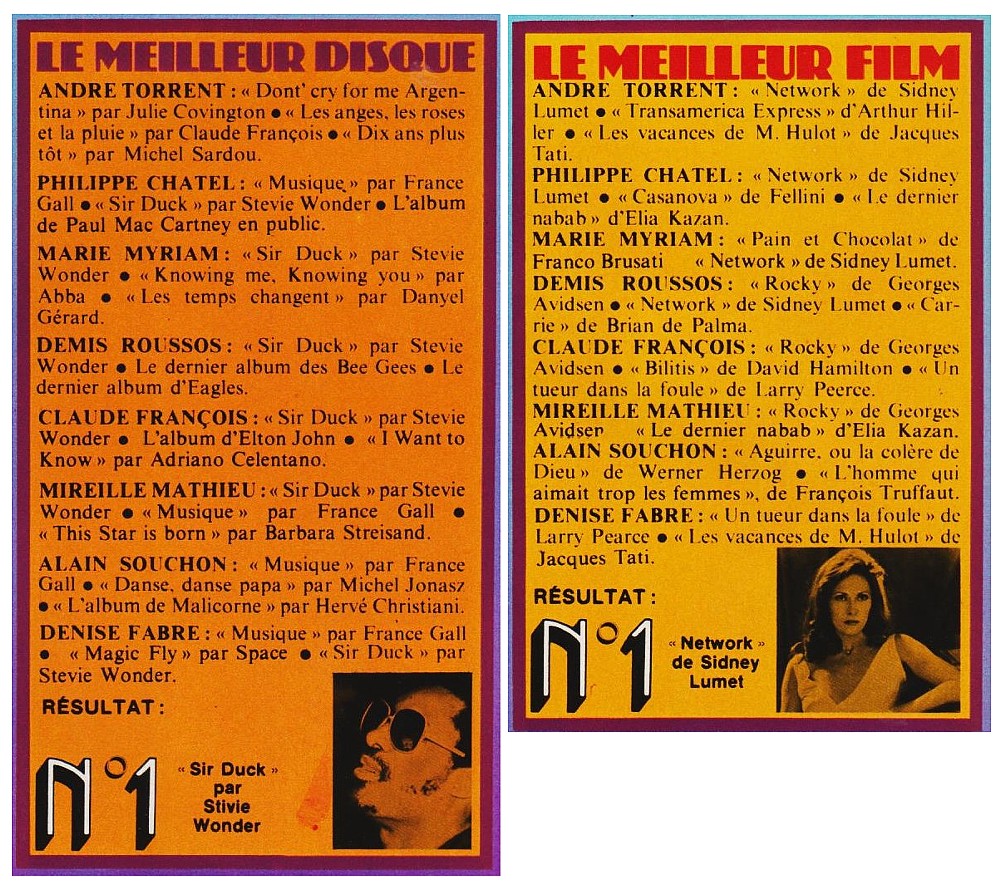 LE MEILLEUR DISQUE

ANDRE TORRENT : « Dont' cry for me Argentina » par Julie Covington ● « Les anges, les roses et la pluie » par Claude François ● « Dix ans plus tôt » par Michel Sardou.

PHILIPPE CHATEL : « Musique » par France Gall ● « Sir Duck » par Stevie Wonder ● L'album de Paul Mac Cartney en public.

MARIE MYRIAM : « Sir Duck » par Stevie Wonder ● « Knowing me, Knowing you » par Abba ● « Les temps changent » par Danyel Gérard.

DEMIS ROUSSOS : « Sir Duck » par Stevie Wonder ● Le dernier album des Bee Gees ● Le dernier album d'Eagles.

CLAUDE FRANÇOIS : « Sir Duck » par Stevie Wonder ● L'album d'Elton John ● « I Want to Know » par Adriano Celentano.

MIREILLE MATHIEU : « Sir Duck » par Stevie Wonder ● « Musique » par France Gall ● « This Star is born » par Barbara Streisand.

ALAIN SOUCHON : « Musique » par France Gall ● « Danse, danse papa » par Michel Jonasz ● « L'album de Malicorne » par Hervé Christiani.

DENISE FABRE : « Musique » par France Gall ● « Magic Fly » par Space ● « Sir Duck » par Stevie Wonder.

RÉSULTAT :

N°1

« Sir Duck » par Stivie Wonder

LE MEILLEUR FILM

ANDRE TORRENT : « Network » de Sidney Lumet ● « Transamerica Express » d'Arthur Hiller ● « Les vacances de M. Hulot » de Jacques Tati.

PHILIPPE CHATEL : « Network » de Sidney Lumet ● « Casanova » de Fellini ● « Le dernier nabab » d'Elia Kazan.

MARIE MYRIAM : « Pain et Chocolat » de Franco Brusati « Network » de Sidney Lumet.

DEMIS ROUSSOS : « Rocky » de Georges Avidsen ● « Network » de Sidney Lumet ● « Carrie » de Brian de Palma.

CLAUDE FRANÇOIS : « Rocky » de Georges Avidsen ● « Bilitis » de David Hamilton ● « Un tueur dans la foule » de Larry Peerce.

MIREILLE MATHIEU : « Rocky » de Georges Avidsen « Le dernier nabab » d'Elia Kazan.

ALAIN SOUCHON : « Aguirre, ou la colère de Dieu » de Werner Herzog ● « L'homme qui aimait trop les femmes », de François Truffaut.

DENISE FABRE : « Un tueur dans la foule » de Larry Pearce ● « Les vacances de M. Hulot » de Jacques Tati.

RÉSULTAT :

N°1

« Network » de Sidney Lumet